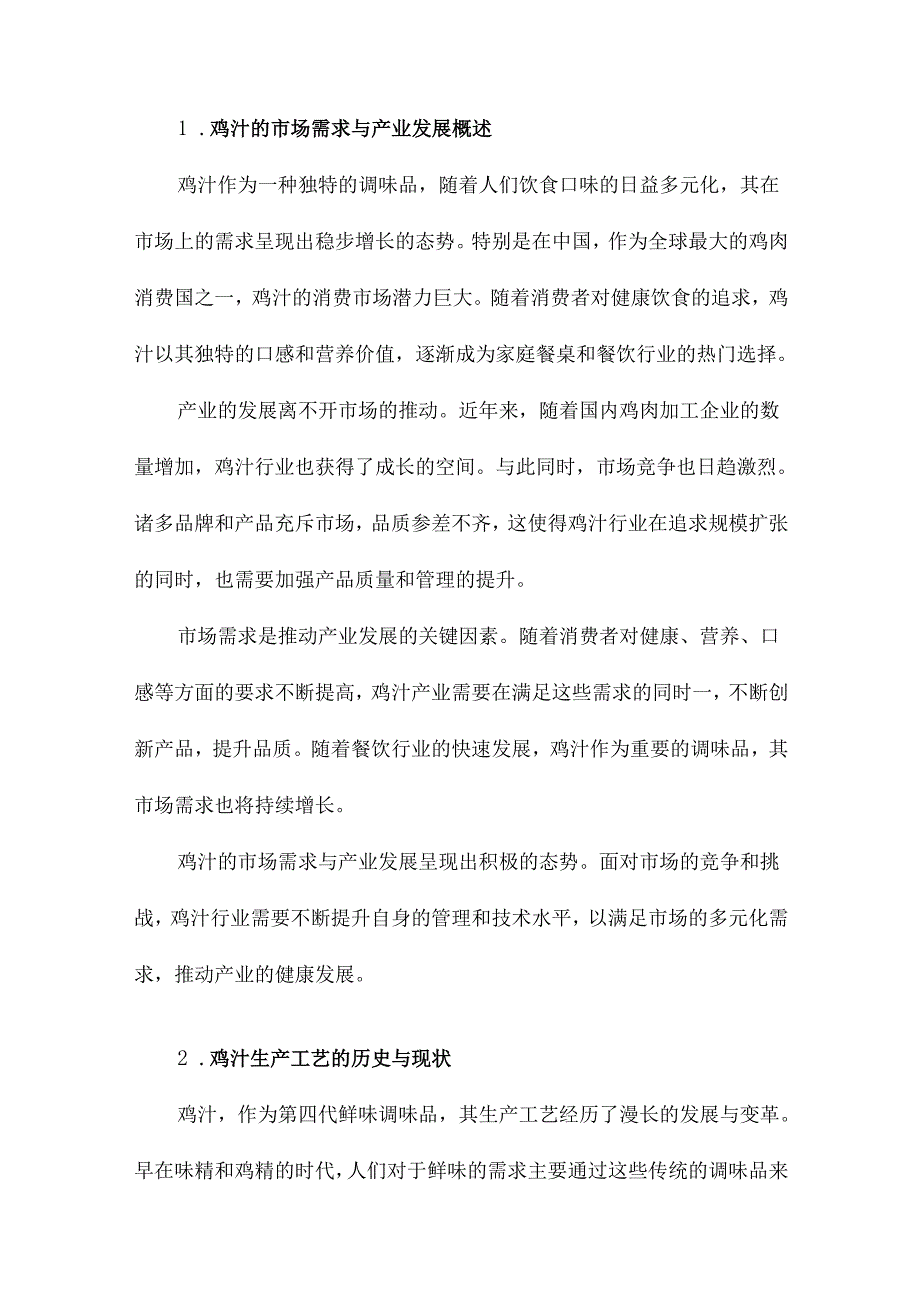 1．鸡汁的市场需求与产业发展概述

鸡汁作为一种独特的调味品，随着人们饮食口味的日益多元化，其在市场上的需求呈现出稳步增长的态势。特别是在中国，作为全球最大的鸡肉消费国之一，鸡汁的消费市场潜力巨大。随着消费者对健康饮食的追求，鸡汁以其独特的口感和营养价值，逐渐成为家庭餐桌和餐饮行业的热门选择。

产业的发展离不开市场的推动。近年来，随着国内鸡肉加工企业的数量增加，鸡汁行业也获得了成长的空间。与此同时，市场竞争也日趋激烈。诸多品牌和产品充斥市场，品质参差不齐，这使得鸡汁行业在追求规模扩张的同时，也需要加强产品质量和管理的提升。

市场需求是推动产业发展的关键因素。随着消费者对健康、营养、口感等方面的要求不断提高，鸡汁产业需要在满足这些需求的同时一，不断创新产品，提升品质。随着餐饮行业的快速发展，鸡汁作为重要的调味品，其市场需求也将持续增长。

鸡汁的市场需求与产业发展呈现出积极的态势。面对市场的竞争和挑战，鸡汁行业需要不断提升自身的管理和技术水平，以满足市场的多元化需求，推动产业的健康发展。

2．鸡汁生产工艺的历史与现状

鸡汁，作为第四代鲜味调味品，其生产工艺经历了漫长的发展与变革。早在味精和鸡精的时代，人们对于鲜味的需求主要通过这些传统的调味品来